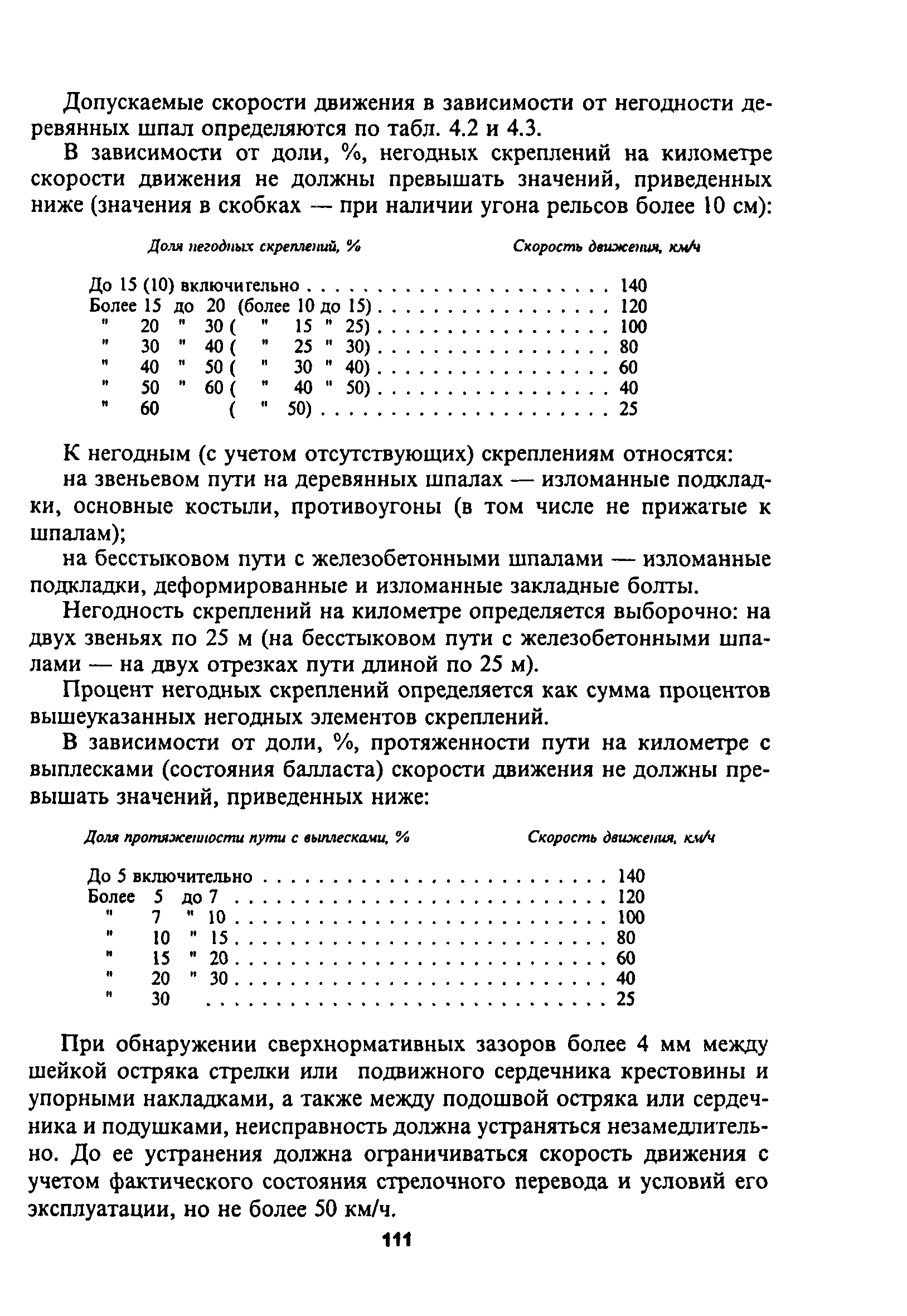 Допускаемые скорости движения в зависимости от негодности деревянных шпал определяются по табл. 4.2 и 4.3.

В зависимости от доли, %, негодных скреплений на километре скорости движения не должны превышать значений, приведенных ниже (значения в скобках — при наличии угона рельсов более 10 см):

| Доля негодных скреплений, % | Скорость движения, км/ч |
|---|---|
| До 15 (10) включительно | 140 |
| Более 15 до 20 (более 10 до 15) | 120 |
| " 20 " 30 ( " 15 " 25) | 100 |
| " 30 " 40 ( " 25 " 30) | 80 |
| " 40 " 50 ( " 30 " 40) | 60 |
| " 50 " 60 ( " 40 " 50) | 40 |
| " 60 ( " 50) | 25 |

К негодным (с учетом отсутствующих) скреплениям относятся:

на звеньевом пути на деревянных шпалах — изломанные подкладки, основные костыли, противоугоны (в том числе не прижатые к шпалам);

на бесстыковом пути с железобетонными шпалами — изломанные подкладки, деформированные и изломанные закладные болты.

Негодность скреплений на километре определяется выборочно: на двух звеньях по 25 м (на бесстыковом пути с железобетонными шпалами — на двух отрезках пути длиной по 25 м).

Процент негодных скреплений определяется как сумма процентов вышеуказанных негодных элементов скреплений.

В зависимости от доли, %, протяженности пути на километре с выплесками (состояния балласта) скорости движения не должны превышать значений, приведенных ниже:

| Доля протяженности пути с выплесками, % | Скорость движения, км/ч |
|---|---|
| До 5 включительно | 140 |
| Более 5 до 7 | 120 |
| " 7 " 10 | 100 |
| " 10 " 15 | 80 |
| " 15 " 20 | 60 |
| " 20 " 30 | 40 |
| " 30 | 25 |

При обнаружении сверхнормативных зазоров более 4 мм между шейкой остряка стрелки или подвижного сердечника крестовины и упорными накладками, а также между подошвой остряка или сердечника и подушками, неисправность должна устраняться незамедлительно. До ее устранения должна ограничиваться скорость движения с учетом фактического состояния стрелочного перевода и условий его эксплуатации, но не более 50 км/ч.

111